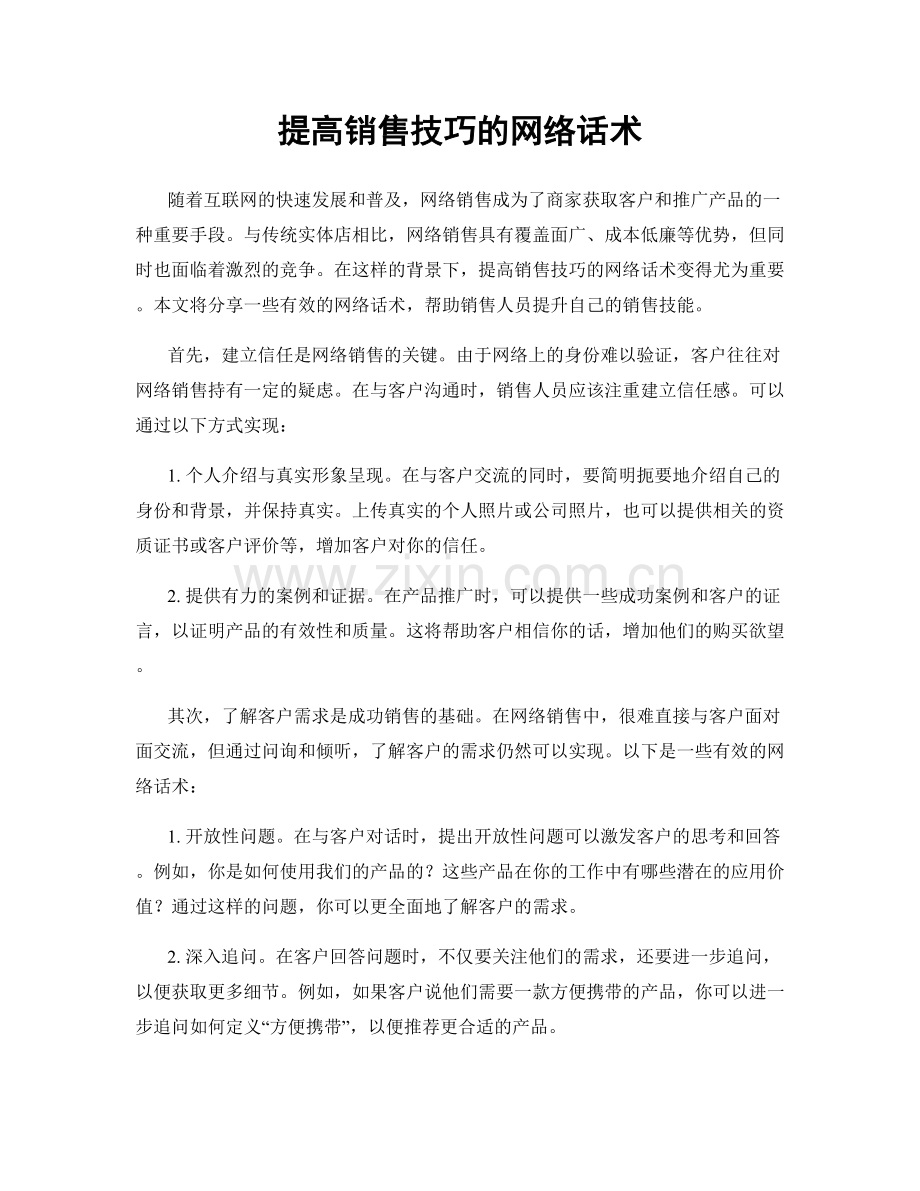 提高销售技巧的网络话术

随着互联网的快速发展和普及，网络销售成为了商家获取客户和推广产品的一种重要手段。与传统实体店相比，网络销售具有覆盖面广、成本低廉等优势，但同时也面临着激烈的竞争。在这样的背景下，提高销售技巧的网络话术变得尤为重要。本文将分享一些有效的网络话术，帮助销售人员提升自己的销售技能。

首先，建立信任是网络销售的关键。由于网络上的身份难以验证，客户往往对网络销售持有一定的疑虑。在与客户沟通时，销售人员应该注重建立信任感。可以通过以下方式实现：

1.个人介绍与真实形象呈现。在与客户交流的同时，要简明扼要地介绍自己的身份和背景，并保持真实。上传真实的个人照片或公司照片，也可以提供相关的资质证书或客户评价等，增加客户对你的信任。

2.提供有力的案例和证据。在产品推广时，可以提供一些成功案例和客户的证言，以证明产品的有效性和质量。这将帮助客户相信你的话，增加他们的购买欲望。

其次，了解客户需求是成功销售的基础。在网络销售中，很难直接与客户面对面交流，但通过问询和倾听，了解客户的需求仍然可以实现。以下是一些有效的网络话术：

1.开放性问题。在与客户对话时，提出开放性问题可以激发客户的思考和回答。例如，你是如何使用我们的产品的？这些产品在你的工作中有哪些潜在的应用价值？通过这样的问题，你可以更全面地了解客户的需求。

2.深入追问。在客户回答问题时，不仅要关注他们的需求，还要进一步追问，以便获取更多细节。例如，如果客户说他们需要一款方便携带的产品，你可以进一步追问如何定义“方便携带”，以便推荐更合适的产品。

www.zixin.com.cn